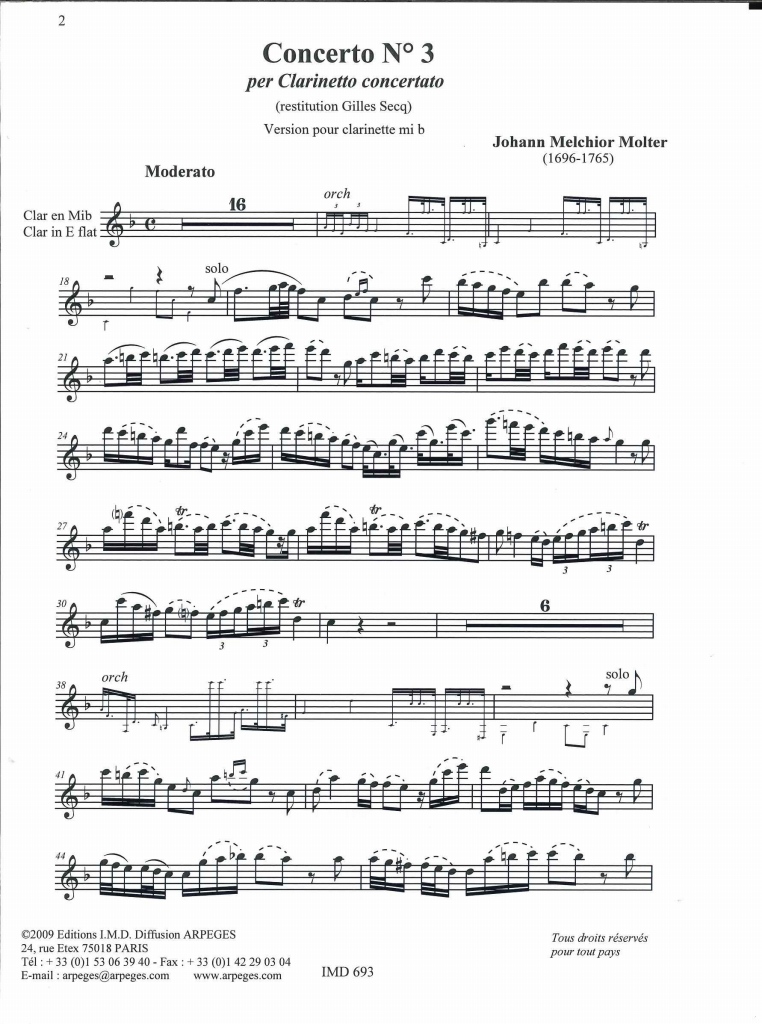 2

Concerto N° 3
per Clarinetto concertato
(restitution Gilles Secq)
Version pour clarinette mi b

Johann Melchior Molter
(1696-1765)

Moderato

Clar en Mib
Clar in E flat

16

orch

18 solo

21

24

27

30

6

38 orch

solo

41

44

©2009 Editions I.M.D. Diffusion ARPEGES
24, rue Etex 75018 PARIS
Tél : + 33 (0)1 53 06 39 40 - Fax : + 33 (0)1 42 29 03 04
E-mail : arpeges@arpeges.com www.arpeges.com

IMD 693

Tous droits réservés
pour tout pays